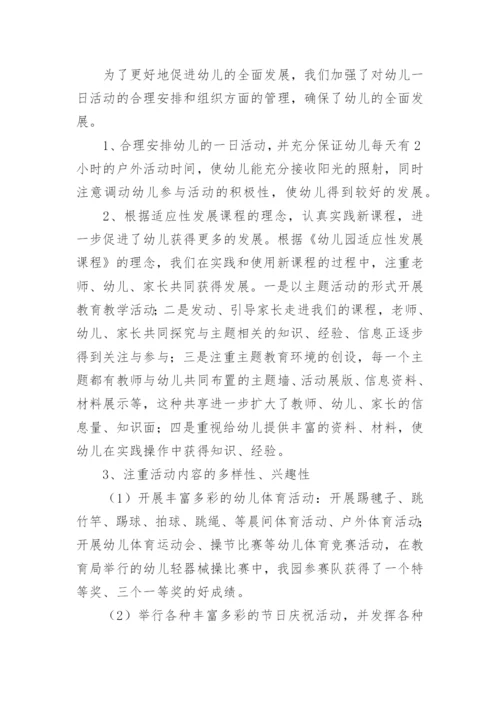 为了更好地促进幼儿的全面发展，我们加强了对幼儿一日活动的合理安排和组织方面的管理，确保了幼儿的全面发展。

1、合理安排幼儿的一日活动，并充分保证幼儿每天有2小时的户外活动时间，使幼儿能充分接收阳光的照射，同时注意调动幼儿参与活动的积极性，使幼儿得到较好的发展。

2、根据适应性发展课程的理念，认真实践新课程，进一步促进了幼儿获得更多的发展。根据《幼儿园适应性发展课程》的理念，我们在实践和使用新课程的过程中，注重老师、幼儿、家长共同获得发展。一是以主题活动的形式开展教育教学活动；二是发动、引导家长走进我们的课程，老师、幼儿、家长共同探究与主题相关的知识、经验、信息正逐步得到关注与参与；三是注重主题教育环境的创设，每一个主题都有教师与幼儿共同布置的主题墙、活动展版、信息资料、材料展示等，这种共享进一步扩大了教师、幼儿、家长的信息量、知识面；四是重视给幼儿提供丰富的资料、材料，使幼儿在实践操作中获得知识、经验。

3、注重活动内容的多样性、兴趣性

（1）开展丰富多彩的幼儿体育活动：开展踢毽子、跳竹竿、踢球、拍球、跳绳、等晨间体育活动、户外体育活动；开展幼儿体育运动会、操节比赛等幼儿体育竞赛活动，在教育局举行的幼儿轻器械操比赛中，我园参赛队获得了一个特等奖、三个一等奖的好成绩。

（2）举行各种丰富多彩的节日庆祝活动，并发挥各种